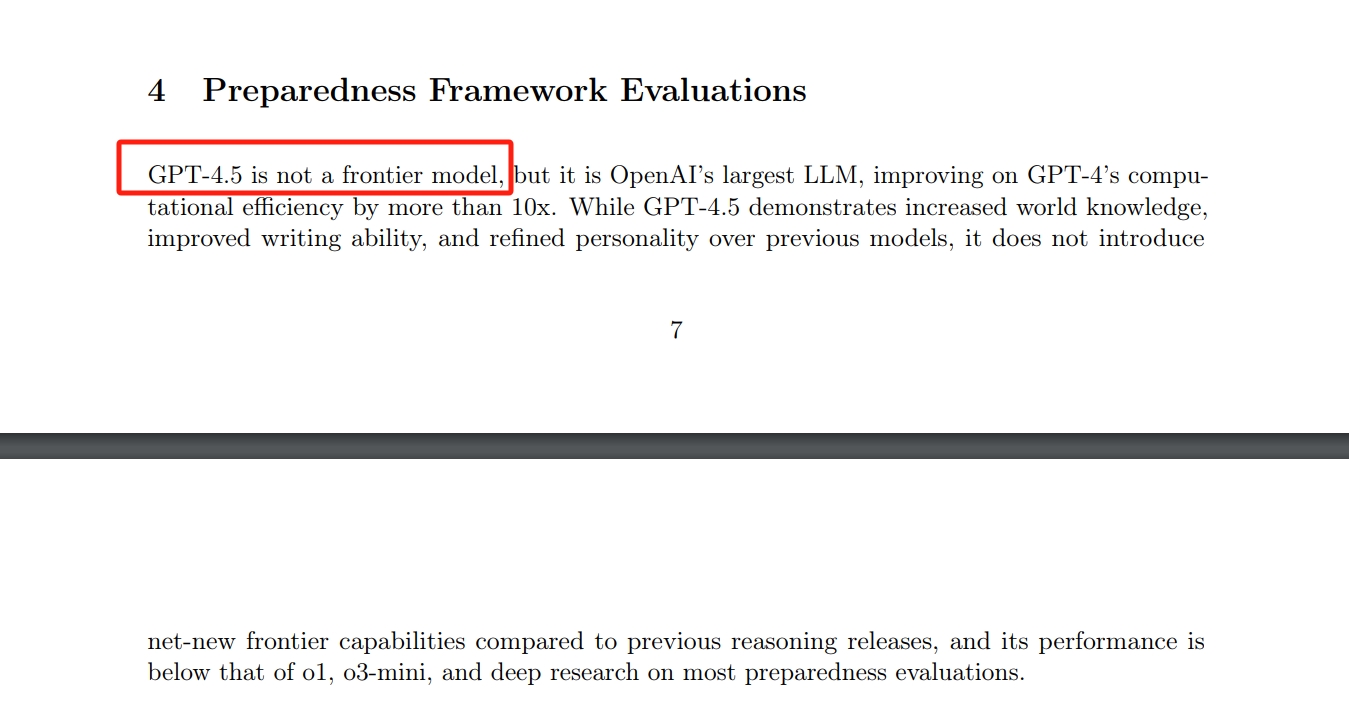 4 Preparedness Framework Evaluations

GPT-4.5 is not a frontier model, but it is OpenAI's largest LLM, improving on GPT-4's computational efficiency by more than 10x. While GPT-4.5 demonstrates increased world knowledge, improved writing ability, and refined personality over previous models, it does not introduce

7

net-new frontier capabilities compared to previous reasoning releases, and its performance is below that of o1, o3-mini, and deep research on most preparedness evaluations.